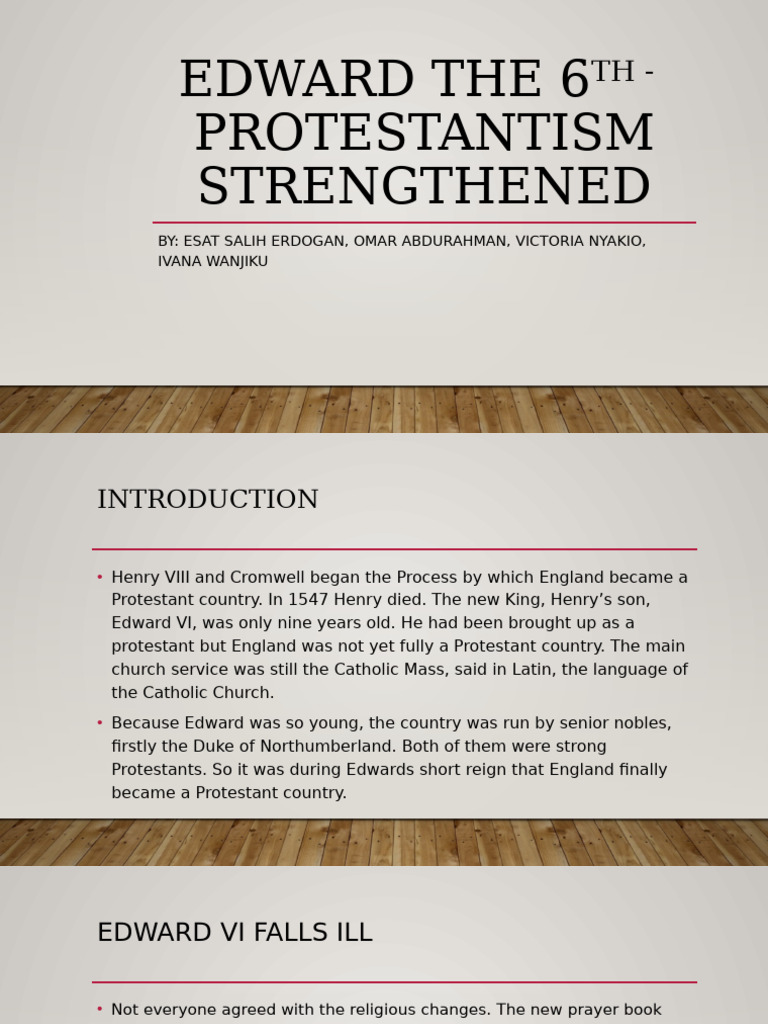 EDWARD THE 6$^{TH}$ - PROTESTANTISM STRENGTHENED

BY: ESAT SALIH ERDOGAN, OMAR ABDURAHMAN, VICTORIA NYAKIO, IVANA WANJIKU

INTRODUCTION

• Henry VIII and Cromwell began the Process by which England became a Protestant country. In 1547 Henry died. The new King, Henry's son, Edward VI, was only nine years old. He had been brought up as a protestant but England was not yet fully a Protestant country. The main church service was still the Catholic Mass, said in Latin, the language of the Catholic Church.

• Because Edward was so young, the country was run by senior nobles, firstly the Duke of Northumberland. Both of them were strong Protestants. So it was during Edwards short reign that England finally became a Protestant country.

EDWARD VI FALLS ILL

• Not everyone agreed with the religious changes. The new prayer book